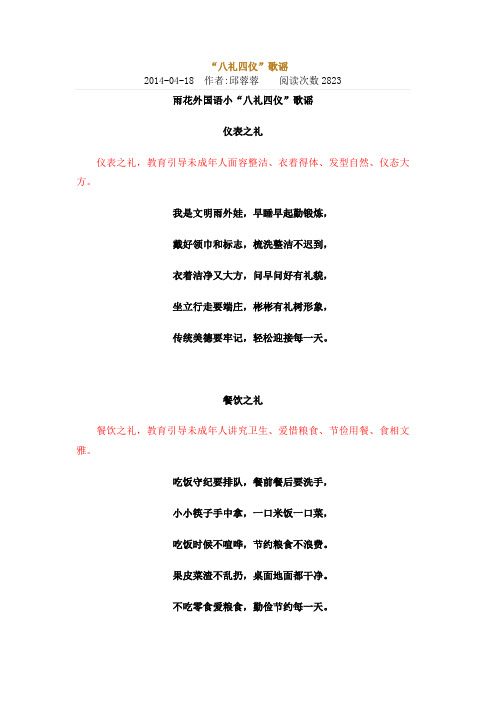 “八礼四仪”歌谣

2014-04-18 作者:邱蓉蓉 阅读次数 2823

雨花外国语小“八礼四仪”歌谣

仪表之礼

仪表之礼，教育引导未成年人面容整洁、衣着得体、发型自然、仪态大方。

我是文明雨外娃，早睡早起勤锻炼，

戴好领巾和标志，梳洗整洁不迟到，

衣着洁净又大方，问早问好有礼貌，

坐立行走要端庄，彬彬有礼树形象，

传统美德要牢记，轻松迎接每一天。

餐饮之礼

餐饮之礼，教育引导未成年人讲究卫生、爱惜粮食、节俭用餐、食相文雅。

吃饭守纪要排队，餐前餐后要洗手，

小小筷子手中拿，一口米饭一口菜，

吃饭时候不喧哗，节约粮食不浪费。

果皮菜渣不乱扔，桌面地面都干净。

不吃零食爱粮食，勤俭节约每一天。